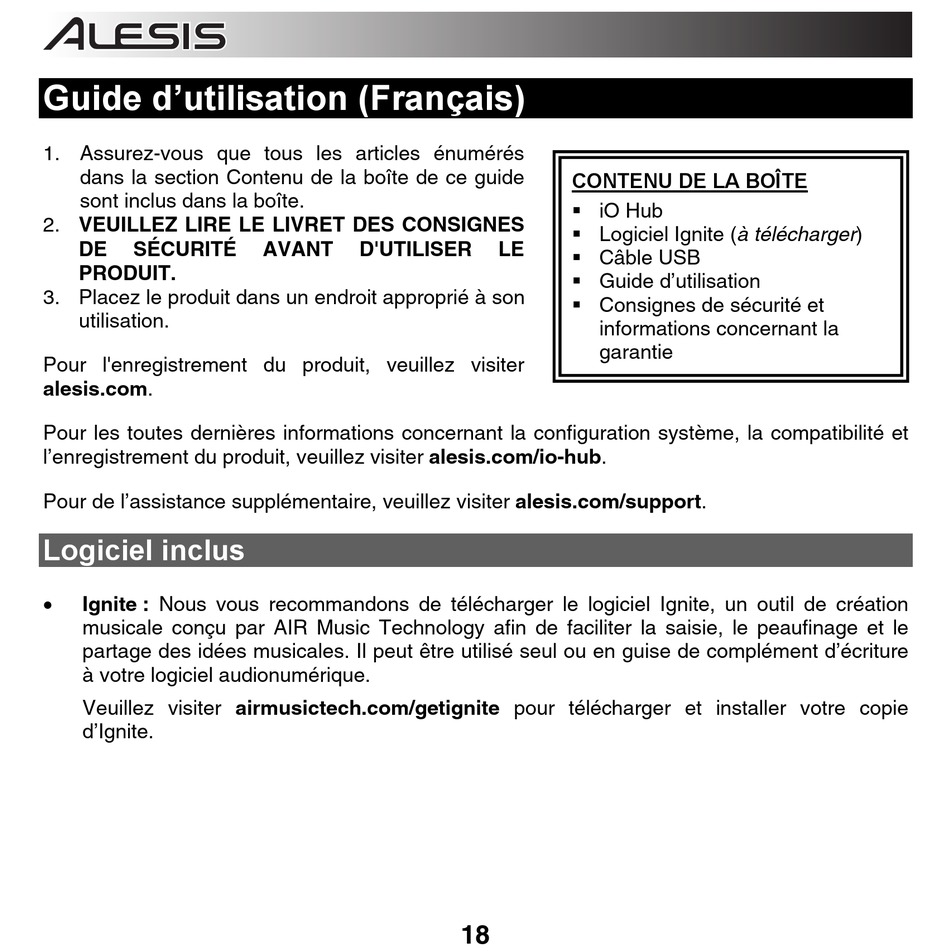 ALESIS

Guide d'utilisation (Français)

1. Assurez-vous que tous les articles énumérés dans la section Contenu de la boîte de ce guide sont inclus dans la boîte.
2. VEUILLEZ LIRE LE LIVRET DES CONSIGNES DE SÉCURITÉ AVANT D'UTILISER LE PRODUIT.
3. Placez le produit dans un endroit approprié à son utilisation.

Pour l'enregistrement du produit, veuillez visiter alesis.com.

CONTENU DE LA BOÎTE
▪ iO Hub
▪ Logiciel Ignite (à télécharger)
▪ Câble USB
▪ Guide d'utilisation
▪ Consignes de sécurité et informations concernant la garantie

Pour les toutes dernières informations concernant la configuration système, la compatibilité et l'enregistrement du produit, veuillez visiter alesis.com/io-hub.

Pour de l'assistance supplémentaire, veuillez visiter alesis.com/support.

Logiciel inclus

• Ignite : Nous vous recommandons de télécharger le logiciel Ignite, un outil de création musicale conçu par AIR Music Technology afin de faciliter la saisie, le peaufinage et le partage des idées musicales. Il peut être utilisé seul ou en guise de complément d'écriture à votre logiciel audionumérique.

Veuillez visiter airmusictech.com/getignite pour télécharger et installer votre copie d'Ignite.

18